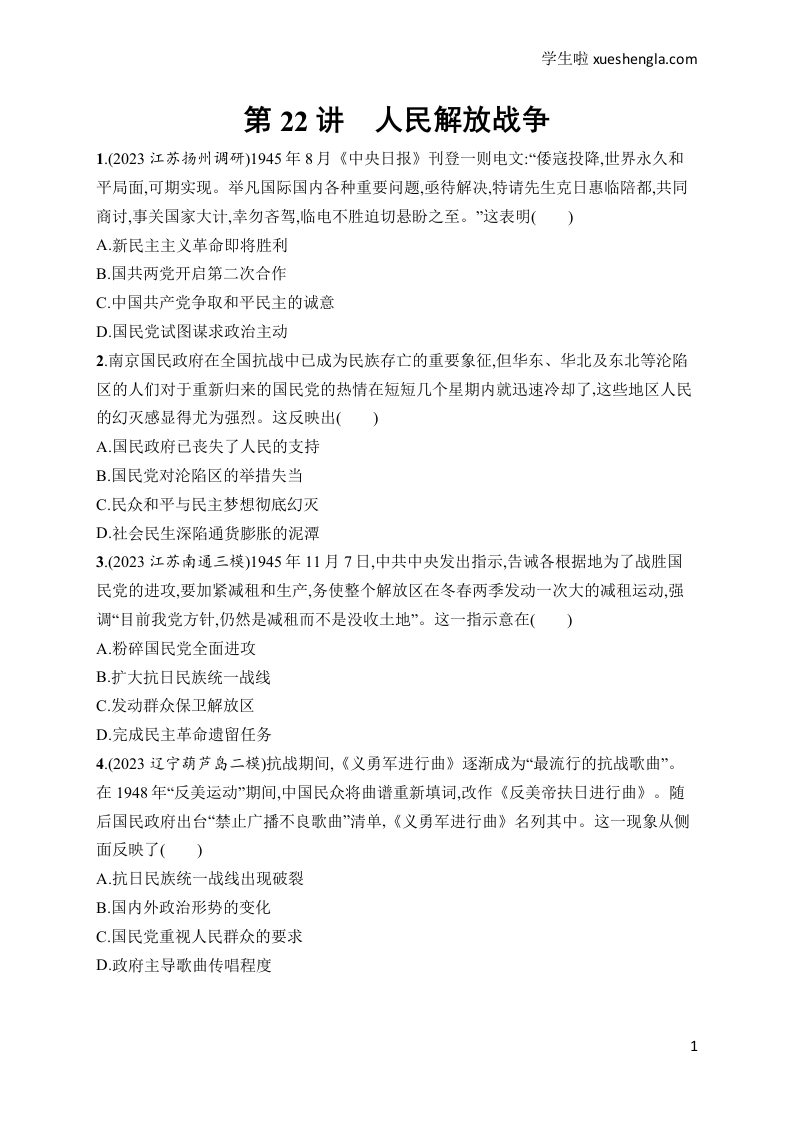 学生啦 xueshengla.com

第 22 讲　人民解放战争

1.(2023 江苏扬州调研)1945 年 8 月《中央日报》刊登一则电文:“倭寇投降,世界永久和平局面,可期实现。举凡国际国内各种重要问题,亟待解决,特请先生克日惠临陪都,共同商讨,事关国家大计,幸勿吝驾,临电不胜迫切悬盼之至。”这表明(　　)

A.新民主主义革命即将胜利

B.国共两党开启第二次合作

C.中国共产党争取和平民主的诚意

D.国民党试图谋求政治主动

2.南京国民政府在全国抗战中已成为民族存亡的重要象征,但华东、华北及东北等沦陷区的人们对于重新归来的国民党的热情在短短几个星期内就迅速冷却了,这些地区人民的幻灭感显得尤为强烈。这反映出(　　)

A.国民政府已丧失了人民的支持

B.国民党对沦陷区的举措失当

C.民众和平与民主梦想彻底幻灭

D.社会民生深陷通货膨胀的泥潭

3.(2023 江苏南通三模)1945 年 11 月 7 日,中共中央发出指示,告诫各根据地为了战胜国民党的进攻,要加紧减租和生产,务使整个解放区在冬春两季发动一次大的减租运动,强调“目前我党方针,仍然是减租而不是没收土地”。这一指示意在(　　)

A.粉碎国民党全面进攻

B.扩大抗日民族统一战线

C.发动群众保卫解放区

D.完成民主革命遗留任务

4.(2023 辽宁葫芦岛二模)抗战期间,《义勇军进行曲》逐渐成为“最流行的抗战歌曲”。在 1948 年“反美运动”期间,中国民众将曲谱重新填词,改作《反美帝扶日进行曲》。随后国民政府出台“禁止广播不良歌曲”清单,《义勇军进行曲》名列其中。这一现象从侧面反映了(　　)

A.抗日民族统一战线出现破裂

B.国内外政治形势的变化

C.国民党重视人民群众的要求

D.政府主导歌曲传唱程度

1